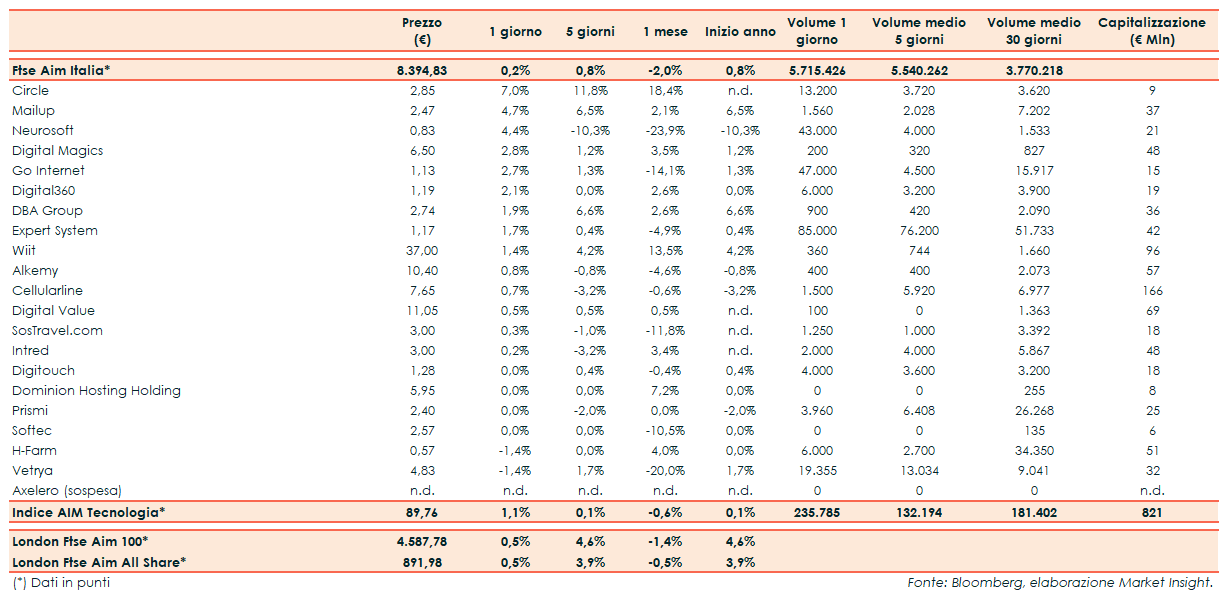 | | Prezzo (€) | 1 giorno | 5 giorni | 1 mese | Inizio anno | Volume 1 giorno | Volume medio 5 giorni | Volume medio 30 giorni | Capitalizzazione (€ Mln) |
|---|---|---|---|---|---|---|---|---|---|
| Ftse Aim Italia* | 8.394,83 | 0,2% | 0,8% | -2,0% | 0,8% | 5.715.426 | 5.540.262 | 3.770.218 | |
| Circle | 2,85 | 7,0% | 11,8% | 18,4% | n.d. | 13.200 | 3.720 | 3.620 | 9 |
| Mailup | 2,47 | 4,7% | 6,5% | 2,1% | 6,5% | 1.560 | 2.028 | 7.202 | 37 |
| Neurosoft | 0,83 | 4,4% | -10,3% | -23,9% | -10,3% | 43.000 | 4.000 | 1.533 | 21 |
| Digital Magics | 6,50 | 2,8% | 1,2% | 3,5% | 1,2% | 200 | 320 | 827 | 48 |
| Go Internet | 1,13 | 2,7% | 1,3% | -14,1% | 1,3% | 47.000 | 4.500 | 15.917 | 15 |
| Digital360 | 1,19 | 2,1% | 0,0% | 2,6% | 0,0% | 6.000 | 3.200 | 3.900 | 19 |
| DBA Group | 2,74 | 1,9% | 6,6% | 2,6% | 6,6% | 900 | 420 | 2.090 | 36 |
| Expert System | 1,17 | 1,7% | 0,4% | -4,9% | 0,4% | 85.000 | 76.200 | 51.733 | 42 |
| Wiit | 37,00 | 1,4% | 4,2% | 13,5% | 4,2% | 360 | 744 | 1.660 | 96 |
| Alkemy | 10,40 | 0,8% | -0,8% | -4,6% | -0,8% | 400 | 400 | 2.073 | 57 |
| Cellularline | 7,65 | 0,7% | -3,2% | -0,6% | -3,2% | 1.500 | 5.920 | 6.977 | 166 |
| Digital Value | 11,05 | 0,5% | 0,5% | 0,5% | n.d. | 100 | 0 | 1.363 | 69 |
| SosTravel.com | 3,00 | 0,3% | -1,0% | -11,8% | n.d. | 1.250 | 1.000 | 3.392 | 18 |
| Intred | 3,00 | 0,2% | -3,2% | 3,4% | n.d. | 2.000 | 4.000 | 5.867 | 48 |
| Digitouch | 1,28 | 0,0% | 0,4% | -0,4% | 0,4% | 4.000 | 3.600 | 3.200 | 18 |
| Dominion Hosting Holding | 5,95 | 0,0% | 0,0% | 7,2% | 0,0% | 0 | 0 | 255 | 8 |
| Prismi | 2,40 | 0,0% | -2,0% | 0,0% | -2,0% | 3.960 | 6.408 | 26.268 | 25 |
| Softec | 2,57 | 0,0% | 0,0% | -10,5% | 0,0% | 0 | 0 | 135 | 6 |
| H-Farm | 0,57 | -1,4% | 0,0% | 4,0% | 0,0% | 6.000 | 2.700 | 34.350 | 51 |
| Vetrya | 4,83 | -1,4% | 1,7% | -20,0% | 1,7% | 19.355 | 13.034 | 9.041 | 32 |
| Axelero (sospesa) | n.d. | n.d. | n.d. | n.d. | n.d. | 0 | 0 | 0 | n.d. |
| Indice AIM Tecnologia* | 89,76 | 1,1% | 0,1% | -0,6% | 0,1% | 235.785 | 132.194 | 181.402 | 821 |
| London Ftse Aim 100* | 4.587,78 | 0,5% | 4,6% | -1,4% | 4,6% | | | | |
| London Ftse Aim All Share* | 891,98 | 0,5% | 3,9% | -0,5% | 3,9% | | | | |

(*) Dati in punti

Fonte: Bloomberg, elaborazione Market Insight.